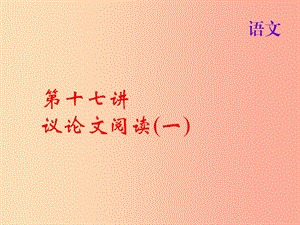 语文

第十七讲
议论文阅读(一)